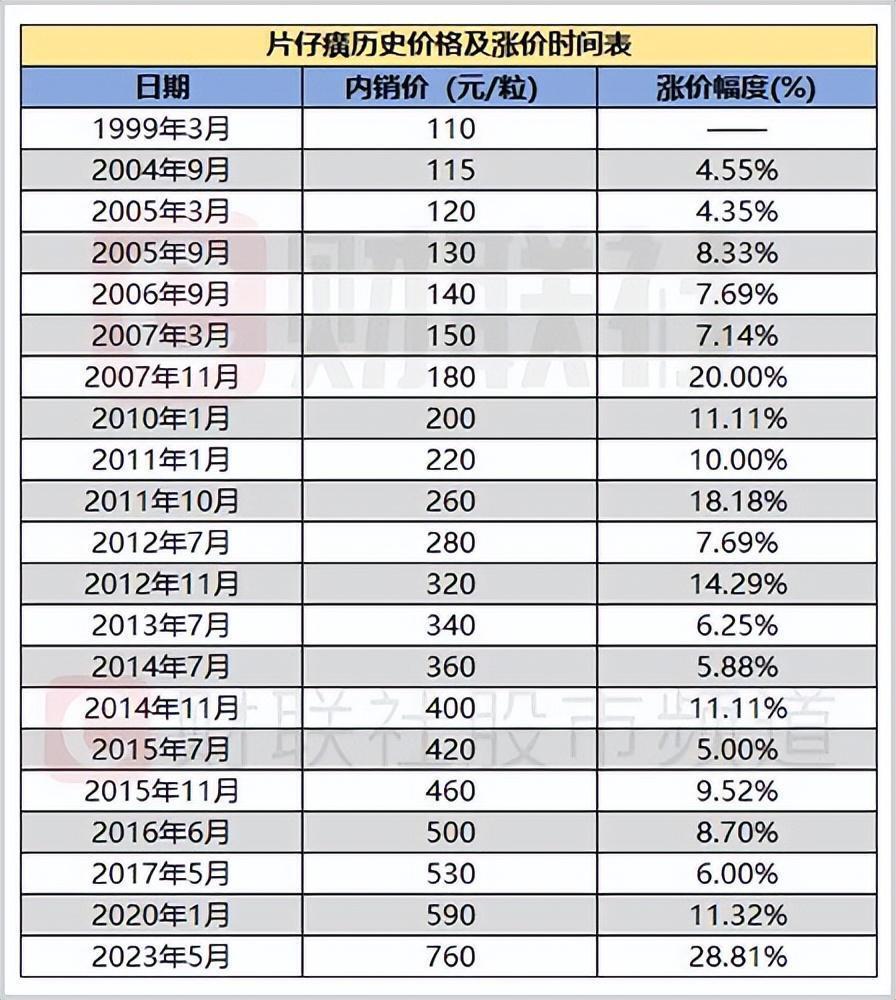 片仔癀历史价格及涨价时间表

| 日期 | 内销价（元/粒） | 涨价幅度(%) |
|---|---|---|
| 1999年3月 | 110 | —— |
| 2004年9月 | 115 | 4.55% |
| 2005年3月 | 120 | 4.35% |
| 2005年9月 | 130 | 8.33% |
| 2006年9月 | 140 | 7.69% |
| 2007年3月 | 150 | 7.14% |
| 2007年11月 | 180 | 20.00% |
| 2010年1月 | 200 | 11.11% |
| 2011年1月 | 220 | 10.00% |
| 2011年10月 | 260 | 18.18% |
| 2012年7月 | 280 | 7.69% |
| 2012年11月 | 320 | 14.29% |
| 2013年7月 | 340 | 6.25% |
| 2014年7月 | 360 | 5.88% |
| 2014年11月 | 400 | 11.11% |
| 2015年7月 | 420 | 5.00% |
| 2015年11月 | 460 | 9.52% |
| 2016年6月 | 500 | 8.70% |
| 2017年5月 | 530 | 6.00% |
| 2020年1月 | 590 | 11.32% |
| 2023年5月 | 760 | 28.81% |

财联社
财联社股市频道